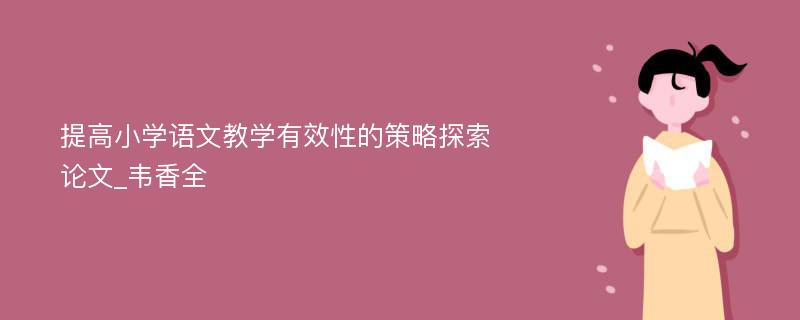 提高小学语文教学有效性的策略探索论文_韦香全